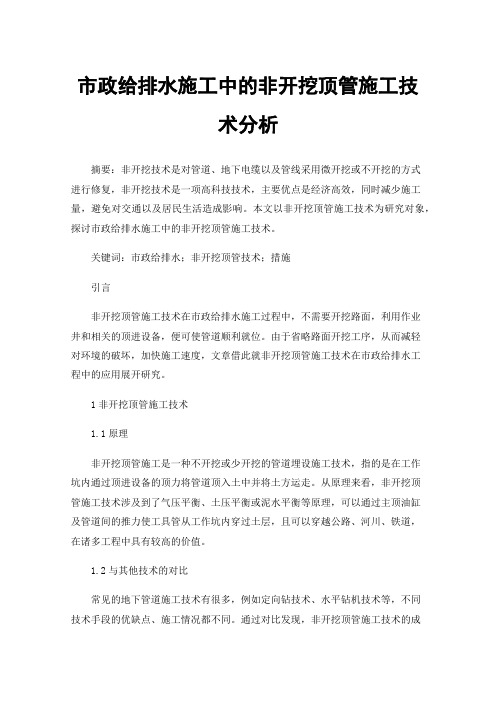 市政给排水施工中的非开挖顶管施工技术分析

摘要：非开挖技术是对管道、地下电缆以及管线采用微开挖或不开挖的方式进行修复，非开挖技术是一项高科技技术，主要优点是经济高效，同时减少施工量，避免对交通以及居民生活造成影响。本文以非开挖顶管施工技术为研究对象，探讨市政给排水施工中的非开挖顶管施工技术。

关键词：市政给排水；非开挖顶管技术；措施

引言

非开挖顶管施工技术在市政给排水施工过程中，不需要开挖路面，利用作业井和相关的顶进设备，便可使管道顺利就位。由于省略路面开挖工序，从而减轻对环境的破坏，加快施工速度，文章借此就非开挖顶管施工技术在市政给排水工程中的应用展开研究。

1 非开挖顶管施工技术

1.1 原理

非开挖顶管施工是一种不开挖或少开挖的管道埋设施工技术，指的是在工作坑内通过顶进设备的顶力将管道顶入土中并将土方运走。从原理来看，非开挖顶管施工技术涉及到了气压平衡、土压平衡或泥水平衡等原理，可以通过主顶油缸及管道间的推力使工具管从工作坑内穿过土层，且可以穿越公路、河川、铁道，在诸多工程中具有较高的价值。

1.2 与其他技术的对比

常见的地下管道施工技术有很多，例如定向钻技术、水平钻机技术等，不同技术手段的优缺点、施工情况都不同。通过对比发现，非开挖顶管施工技术的成